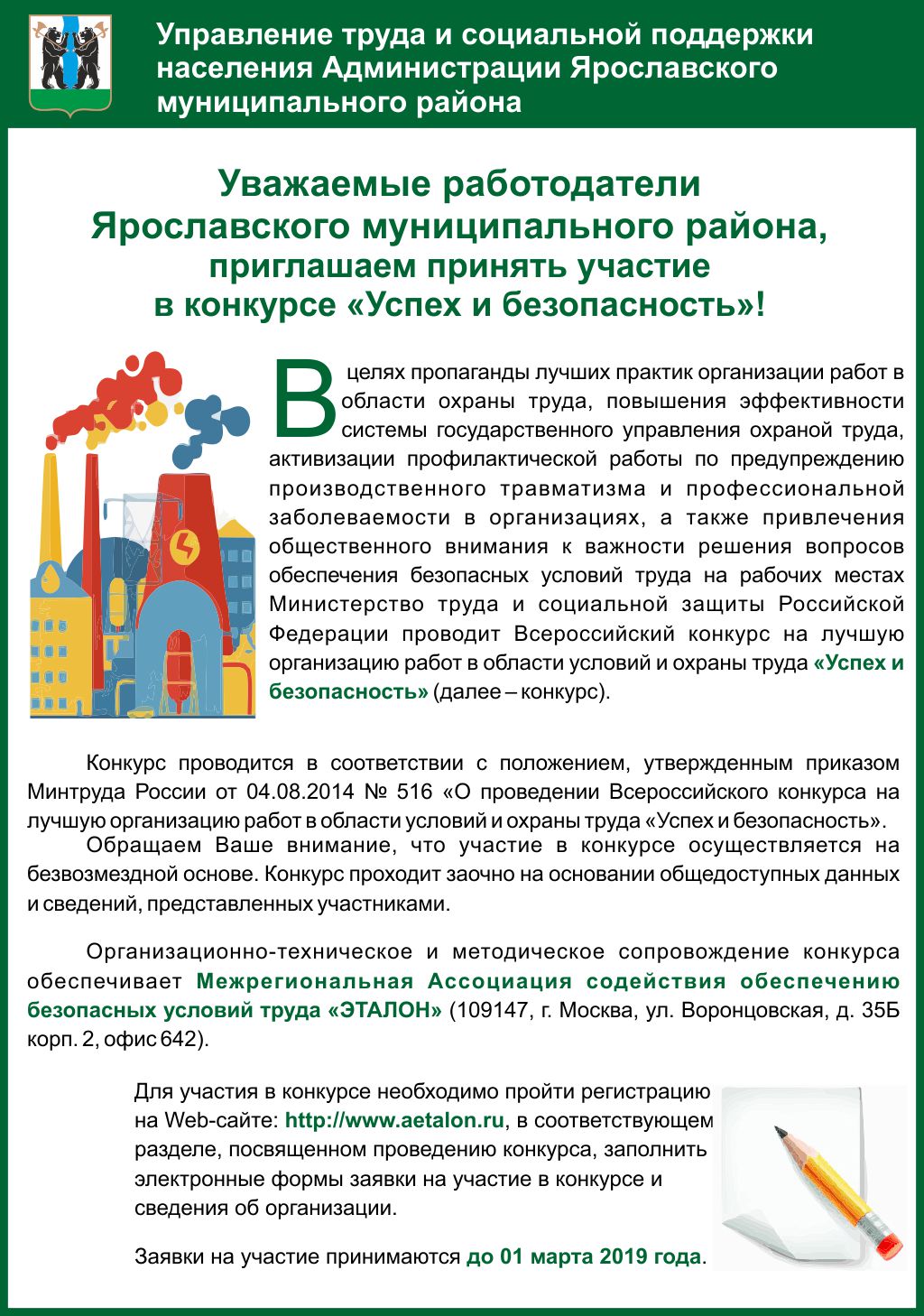 Управление труда и социальной поддержки населения Администрации Ярославского муниципального района

Уважаемые работодатели
Ярославского муниципального района,
приглашаем принять участие
в конкурсе «Успех и безопасность»!

В целях пропаганды лучших практик организации работ в области охраны труда, повышения эффективности системы государственного управления охраной труда, активизации профилактической работы по предупреждению производственного травматизма и профессиональной заболеваемости в организациях, а также привлечения общественного внимания к важности решения вопросов обеспечения безопасных условий труда на рабочих местах Министерство труда и социальной защиты Российской Федерации проводит Всероссийский конкурс на лучшую организацию работ в области условий и охраны труда «Успех и безопасность» (далее – конкурс).

Конкурс проводится в соответствии с положением, утвержденным приказом Минтруда России от 04.08.2014 № 516 «О проведении Всероссийского конкурса на лучшую организацию работ в области условий и охраны труда «Успех и безопасность».

Обращаем Ваше внимание, что участие в конкурсе осуществляется на безвозмездной основе. Конкурс проходит заочно на основании общедоступных данных и сведений, представленных участниками.

Организационно-техническое и методическое сопровождение конкурса обеспечивает Межрегиональная Ассоциация содействия обеспечению безопасных условий труда «ЭТАЛОН» (109147, г. Москва, ул. Воронцовская, д. 35Б корп. 2, офис 642).

Для участия в конкурсе необходимо пройти регистрацию на Web-сайте: http://www.aetalon.ru, в соответствующем разделе, посвященном проведению конкурса, заполнить электронные формы заявки на участие в конкурсе и сведения об организации.

Заявки на участие принимаются до 01 марта 2019 года.